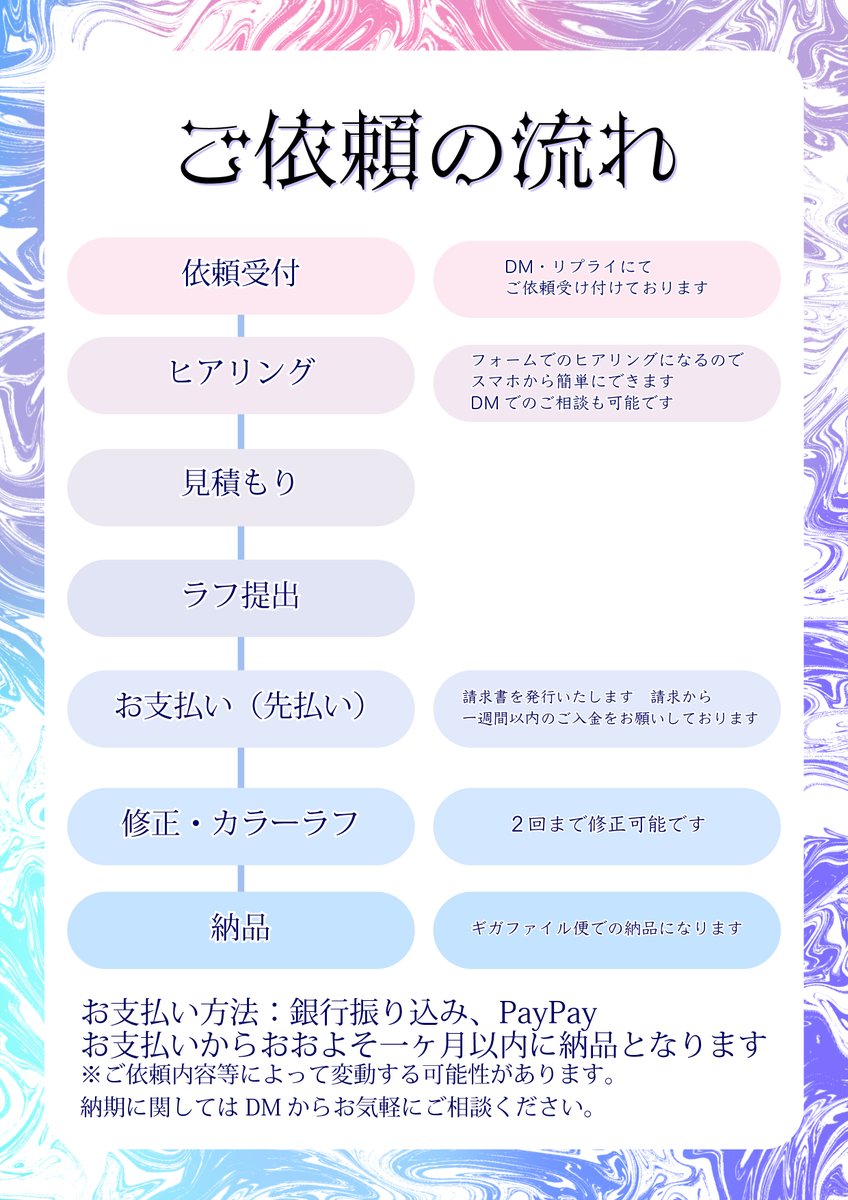 ご依頼の流れ

依頼受付

DM・リプライにて
ご依頼受け付けております

ヒアリング

フォームでのヒアリングになるので
スマホから簡単にできます
DMでのご相談も可能です

見積もり

ラフ提出

お支払い（先払い）

請求書を発行いたします　請求から
一週間以内のご入金をお願いしております

修正・カラーラフ

２回まで修正可能です

納品

ギガファイル便での納品になります

お支払い方法：銀行振り込み、PayPay
お支払いからおおよそ一ヶ月以内に納品となります
※ご依頼内容等によって変動する可能性があります。
納期に関してはDMからお気軽にご相談ください。